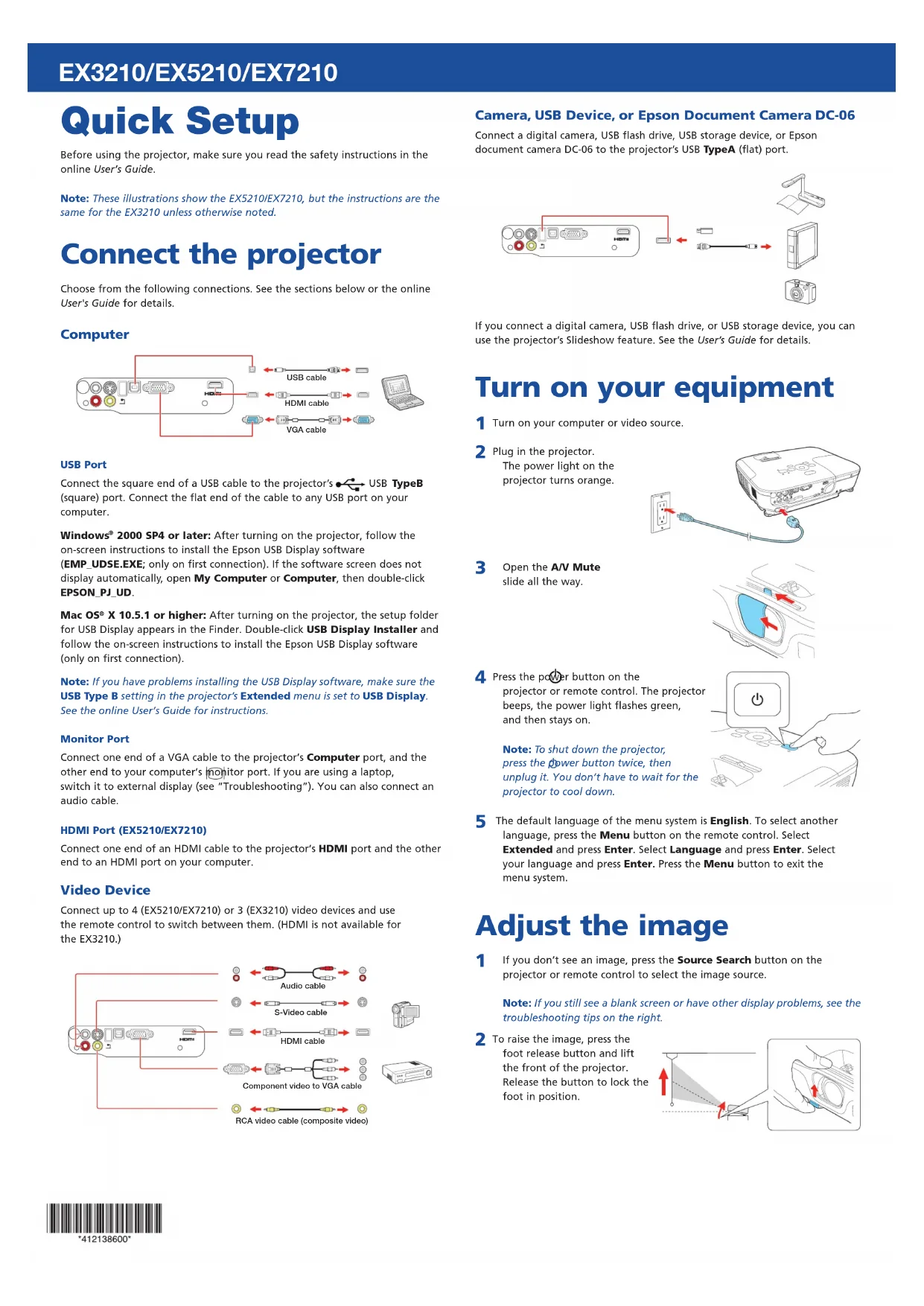 EX3210/EX5210/EX7210

Quick Setup

Before using the projector, make sure you read the safety instructions in the online User's Guide.

Note: These illustrations show the EX5210/EX7210, but the instructions are the same for the EX3210 unless otherwise noted.

Connect the projector

Choose from the following connections. See the sections below or the online User's Guide for details.

Computer

USB cable
HDMI cable
VGA cable

USB Port

Connect the square end of a USB cable to the projector's USB TypeB (square) port. Connect the flat end of the cable to any USB port on your computer.

Windows® 2000 SP4 or later: After turning on the projector, follow the on-screen instructions to install the Epson USB Display software (EMP_UDSE.EXE; only on first connection). If the software screen does not display automatically, open My Computer or Computer, then double-click EPSON_PJ_UD.

Mac OS® X 10.5.1 or higher: After turning on the projector, the setup folder for USB Display appears in the Finder. Double-click USB Display Installer and follow the on-screen instructions to install the Epson USB Display software (only on first connection).

Note: If you have problems installing the USB Display software, make sure the USB Type B setting in the projector's Extended menu is set to USB Display. See the online User's Guide for instructions.

Monitor Port

Connect one end of a VGA cable to the projector's Computer port, and the other end to your computer's monitor port. If you are using a laptop, switch it to external display (see "Troubleshooting"). You can also connect an audio cable.

HDMI Port (EX5210/EX7210)

Connect one end of an HDMI cable to the projector's HDMI port and the other end to an HDMI port on your computer.

Video Device

Connect up to 4 (EX5210/EX7210) or 3 (EX3210) video devices and use the remote control to switch between them. (HDMI is not available for the EX3210.)

Audio cable
S-Video cable
HDMI cable
Component video to VGA cable
RCA video cable (composite video)

*412138600*

Camera, USB Device, or Epson Document Camera DC-06

Connect a digital camera, USB flash drive, USB storage device, or Epson document camera DC-06 to the projector's USB TypeA (flat) port.

If you connect a digital camera, USB flash drive, or USB storage device, you can use the projector's Slideshow feature. See the User's Guide for details.

Turn on your equipment

1 Turn on your computer or video source.

2 Plug in the projector. The power light on the projector turns orange.

3 Open the A/V Mute slide all the way.

4 Press the power button on the projector or remote control. The projector beeps, the power light flashes green, and then stays on.

Note: To shut down the projector, press the power button twice, then unplug it. You don't have to wait for the projector to cool down.

5 The default language of the menu system is English. To select another language, press the Menu button on the remote control. Select Extended and press Enter. Select Language and press Enter. Select your language and press Enter. Press the Menu button to exit the menu system.

Adjust the image

1 If you don't see an image, press the Source Search button on the projector or remote control to select the image source.

Note: If you still see a blank screen or have other display problems, see the troubleshooting tips on the right.

2 To raise the image, press the foot release button and lift the front of the projector. Release the button to lock the foot in position.